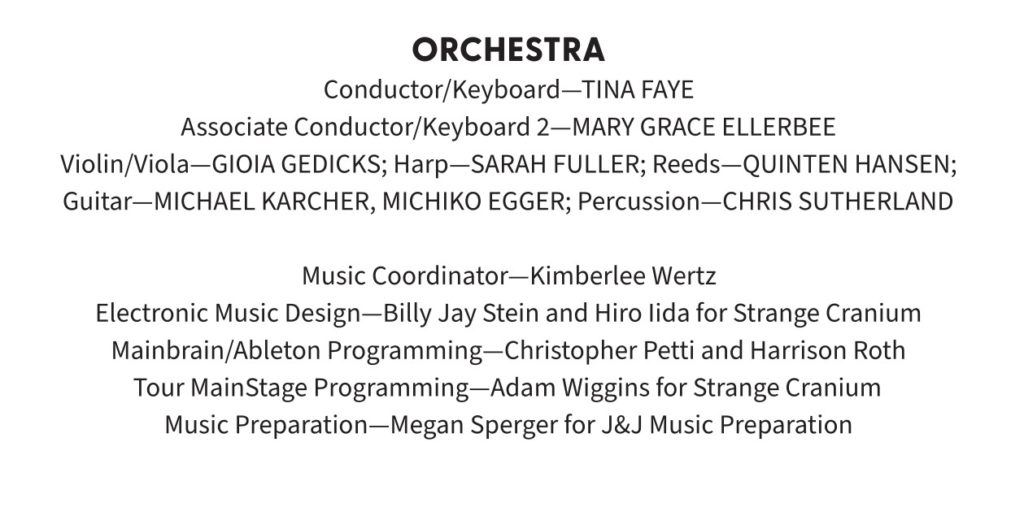 ORCHESTRA

Conductor/Keyboard—TINA FAYE
Associate Conductor/Keyboard 2—MARY GRACE ELLERBEE
Violin/Viola—GIOIA GEDICKS; Harp—SARAH FULLER; Reeds—QUINTEN HANSEN;
Guitar—MICHAEL KARCHER, MICHIKO EGGER; Percussion—CHRIS SUTHERLAND

Music Coordinator—Kimberlee Wertz
Electronic Music Design—Billy Jay Stein and Hiro Iida for Strange Cranium
Mainbrain/Ableton Programming—Christopher Petti and Harrison Roth
Tour MainStage Programming—Adam Wiggins for Strange Cranium
Music Preparation—Megan Sperger for J&J Music Preparation